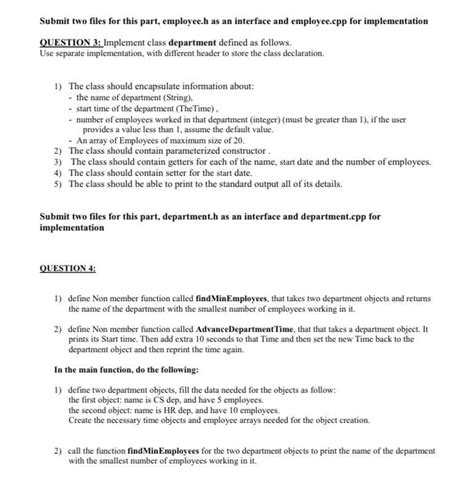 Submit two files for this part, employee.h as an interface and employee.cpp for implementation

QUESTION 3: Implement class department defined as follows.
Use separate implementation, with different header to store the class declaration.

1) The class should encapsulate information about:
- the name of department (String),
- start time of the department (TheTime) ,
- number of employees worked in that department (integer) (must be greater than 1), if the user provides a value less than 1, assume the default value.
- An array of Employees of maximum size of 20.
2) The class should contain parameterized constructor .
3) The class should contain getters for each of the name, start date and the number of employees.
4) The class should contain setter for the start date.
5) The class should be able to print to the standard output all of its details.

Submit two files for this part, department.h as an interface and department.cpp for implementation

QUESTION 4:

1) define Non member function called findMinEmployees, that takes two department objects and returns the name of the department with the smallest number of employees working in it.

2) define Non member function called AdvanceDepartmentTime, that that takes a department object. It prints its Start time. Then add extra 10 seconds to that Time and then set the new Time back to the department object and then reprint the time again.

In the main function, do the following:

1) define two department objects, fill the data needed for the objects as follow:
the first object: name is CS dep, and have 5 employees.
the second object: name is HR dep, and have 10 employees.
Create the necessary time objects and employee arrays needed for the object creation.

2) call the function findMinEmployees for the two department objects to print the name of the department with the smallest number of employees working in it.